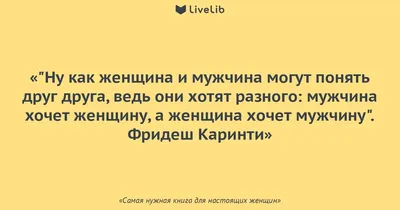 LiveLib

«"Ну как женщина и мужчина могут понять друг друга, ведь они хотят разного: мужчина хочет женщину, а женщина хочет мужчину". Фридеш Каринти»

«Самая нужная книга для настоящих женщин»